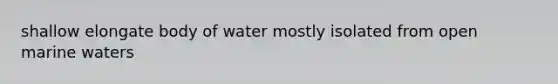 shallow elongate body of water mostly isolated from open marine waters